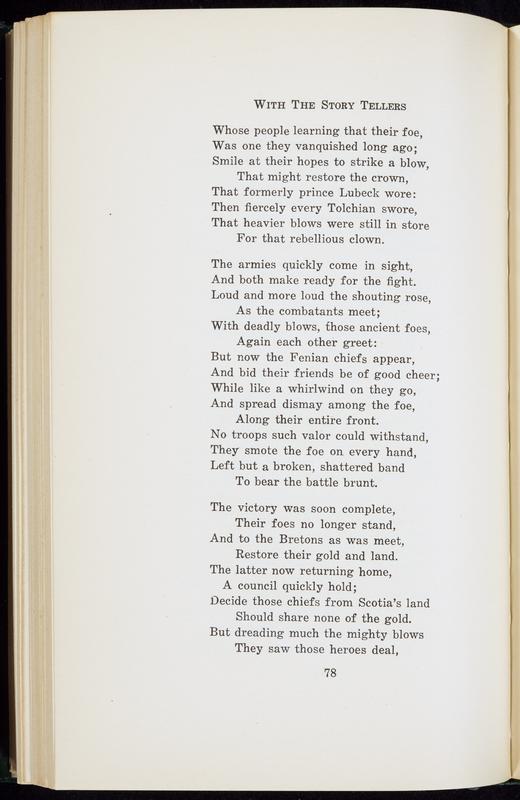 WITH THE STORY TELLERS

Whose people learning that their foe,
Was one they vanquished long ago;
Smile at their hopes to strike a blow,
That might restore the crown,
That formerly prince Lubeck wore:
Then fiercely every Tolchian swore,
That heavier blows were still in store
For that rebellious clown.

The armies quickly come in sight,
And both make ready for the fight.
Loud and more loud the shouting rose,
As the combatants meet;
With deadly blows, those ancient foes,
Again each other greet:
But now the Fenian chiefs appear,
And bid their friends be of good cheer;
While like a whirlwind on they go,
And spread dismay among the foe,
Along their entire front.
No troops such valor could withstand,
They smote the foe on every hand,
Left but a broken, shattered band
To bear the battle brunt.

The victory was soon complete,
Their foes no longer stand,
And to the Bretons as was meet,
Restore their gold and land.
The latter now returning home,
A council quickly hold;
Decide those chiefs from Scotia's land
Should share none of the gold.
But dreading much the mighty blows
They saw those heroes deal,

78